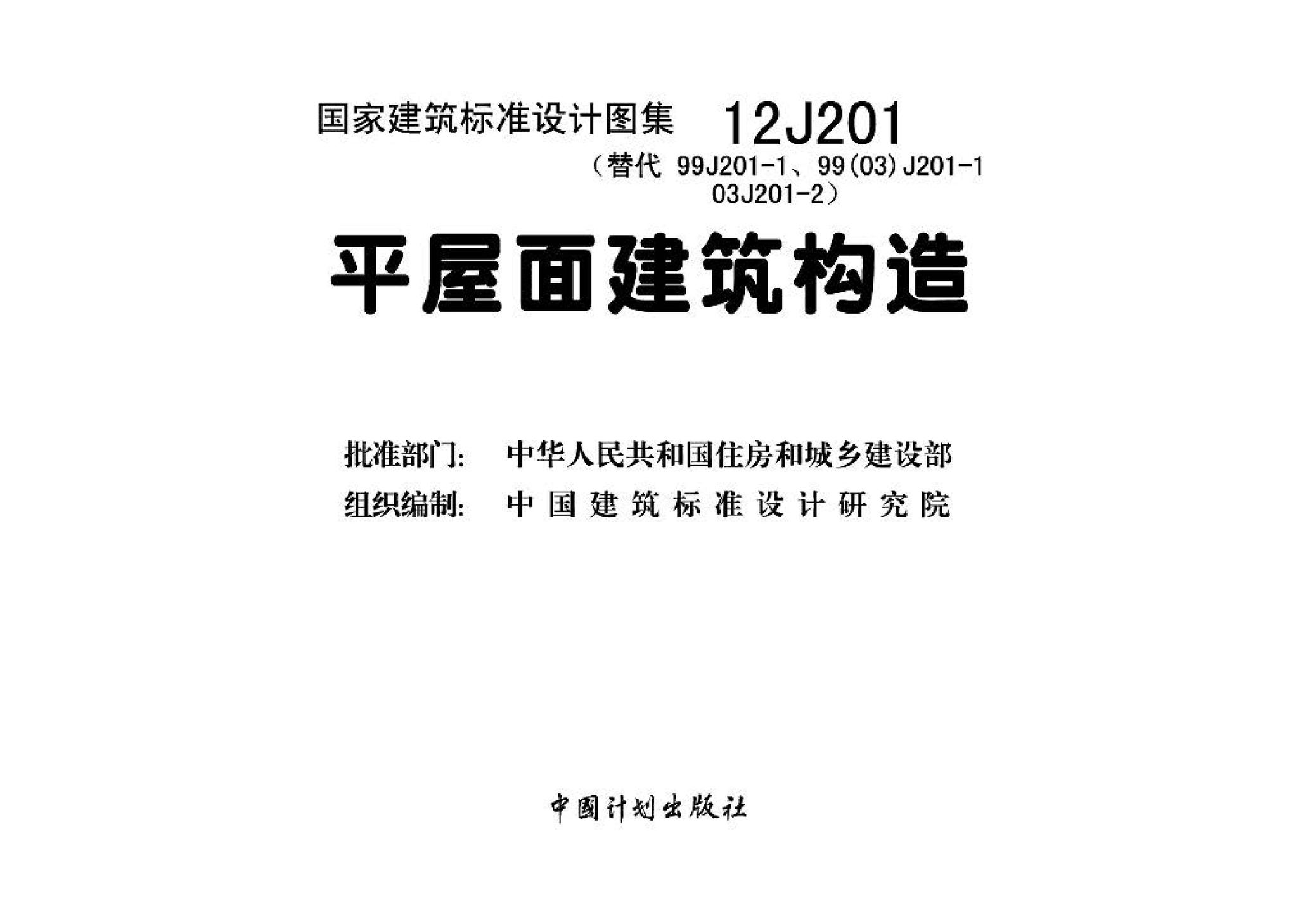 国家建筑标准设计图集 12J201

（替代 99J201-1、99(03)J201-1 03J201-2）

平屋面建筑构造

批准部门: 中华人民共和国住房和城乡建设部

组织编制: 中国建筑标准设计研究院

中国计划出版社